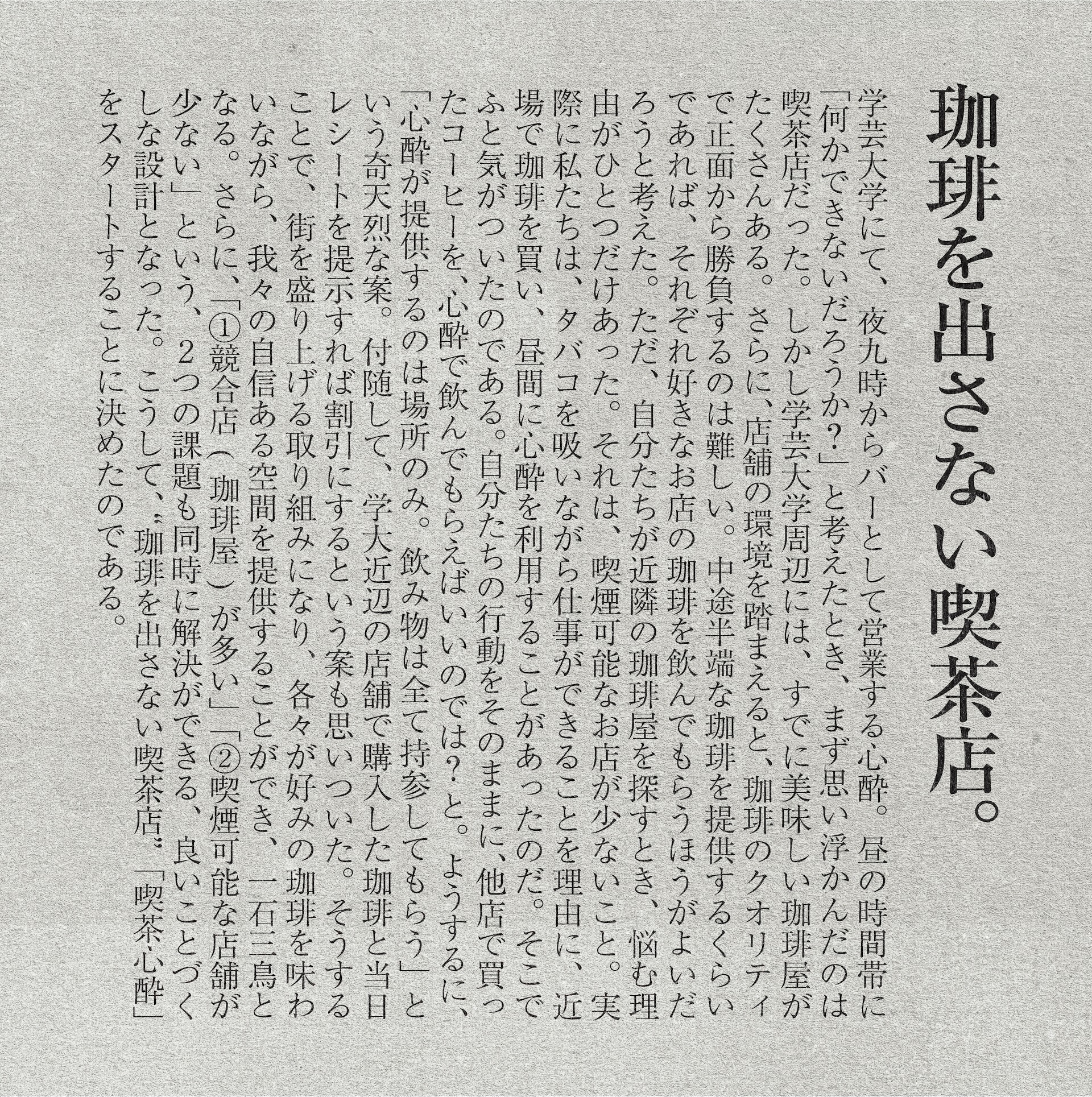 珈琲を出さない喫茶店。

学芸大学にて、夜九時からバーとして営業する心酔。昼の時間帯に「何かできないだろうか?」と考えたとき、まず思い浮かんだのは喫茶店だった。しかし学芸大学周辺には、すでに美味しい珈琲屋がたくさんある。さらに、店舗の環境を踏まえると、珈琲のクオリティで正面から勝負するのは難しい。中途半端な珈琲を提供するくらいであれば、それぞれ好きなお店の珈琲を飲んでもらうほうがよいだろうと考えた。ただ、自分たちが近隣の珈琲屋を探すとき、悩む理由がひとつだけあった。それは、喫煙可能なお店が少ないこと。実際に私たちは、タバコを吸いながら仕事ができることを理由に、近場で珈琲を買い、昼間に心酔を利用することがあったのだ。そこでふと気がついたのである。自分たちの行動をそのままに、他店で買ったコーヒーを、心酔で飲んでもらえばいいのでは?と。ようするに、「心酔が提供するのは場所のみ。飲み物は全て持参してもらう」という奇天烈な案。付随して、学大近辺の店舗で購入した珈琲と当日レシートを提示すれば割引にするという案も思いついた。そうすることで、街を盛り上げる取り組みになり、各々が好みの珈琲を味わいながら、我々の自信ある空間を提供することができ、一石三鳥となる。さらに、「①競合店(珈琲屋)が多い」「②喫煙可能な店舗が少ない」という、2つの課題も同時に解決ができる、良いことづくしな設計となった。こうして、"珈琲を出さない喫茶店"「喫茶心酔」をスタートすることに決めたのである。